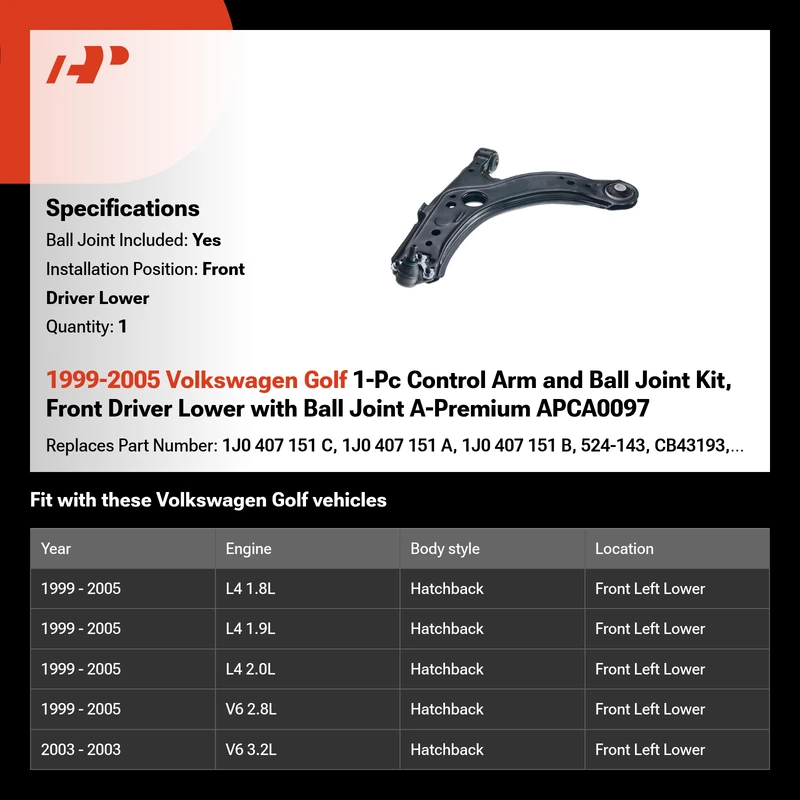 Specifications
Ball Joint Included: Yes
Installation Position: Front Driver Lower
Quantity: 1

1999-2005 Volkswagen Golf 1-Pc Control Arm and Ball Joint Kit, Front Driver Lower with Ball Joint A-Premium APCA0097

Replaces Part Number: 1J0 407 151 C, 1J0 407 151 A, 1J0 407 151 B, 524-143, CB43193,...

Fit with these Volkswagen Golf vehicles

| Year | Engine | Body style | Location |
|---|---|---|---|
| 1999 - 2005 | L4 1.8L | Hatchback | Front Left Lower |
| 1999 - 2005 | L4 1.9L | Hatchback | Front Left Lower |
| 1999 - 2005 | L4 2.0L | Hatchback | Front Left Lower |
| 1999 - 2005 | V6 2.8L | Hatchback | Front Left Lower |
| 2003 - 2003 | V6 3.2L | Hatchback | Front Left Lower |